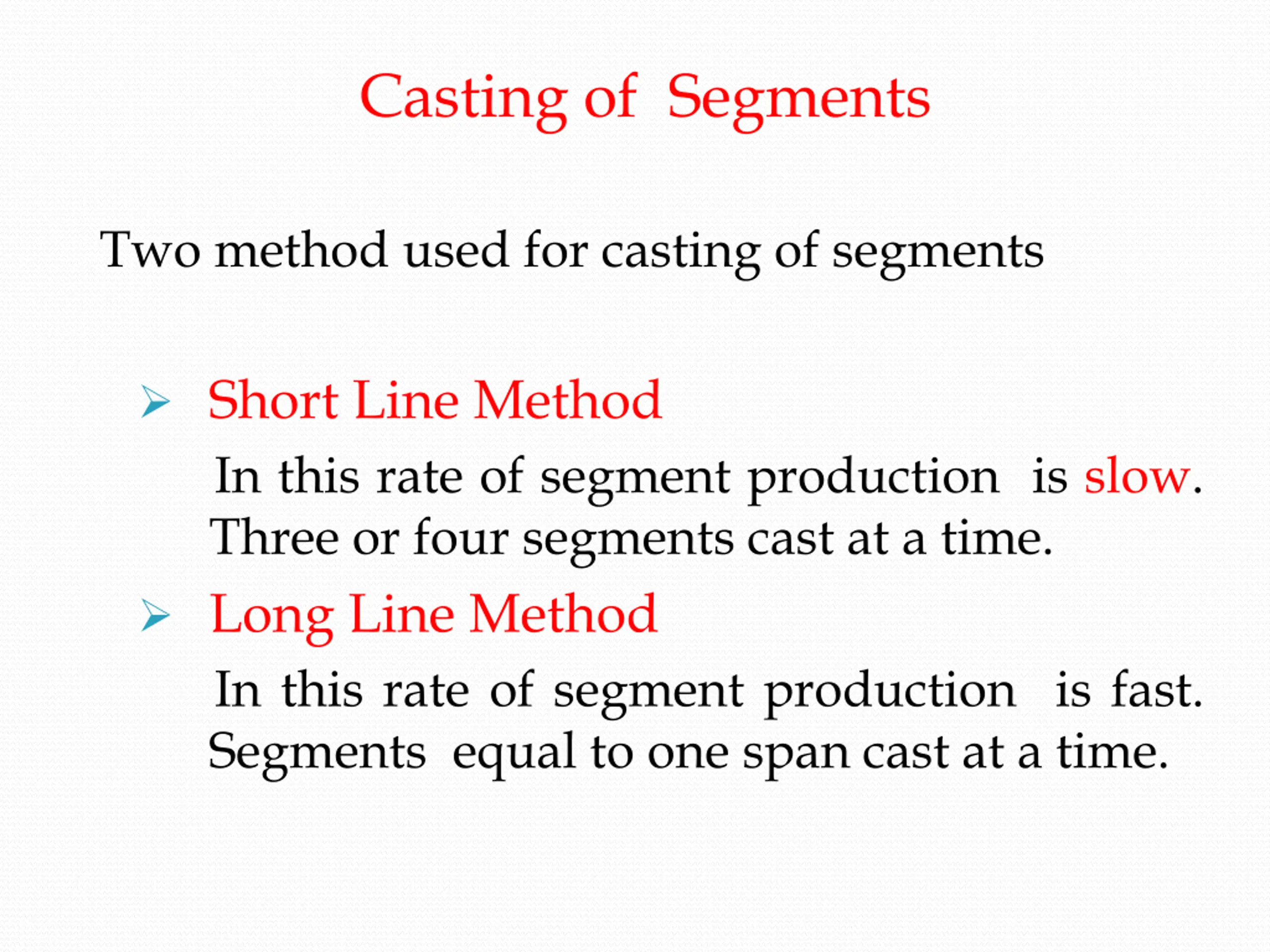 Casting of Segments

Two method used for casting of segments

➢ Short Line Method

In this rate of segment production is slow. Three or four segments cast at a time.

➢ Long Line Method

In this rate of segment production is fast. Segments equal to one span cast at a time.